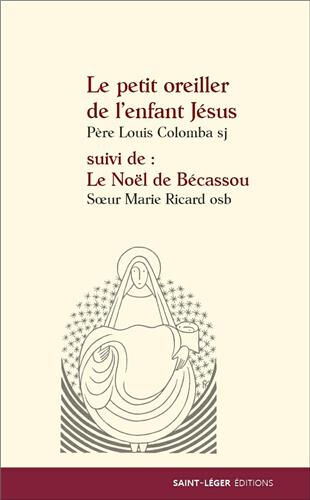 Le petit oreiller de l'enfant Jésus
Père Louis Colomba sj

suivi de :
Le Noël de Bécassou
Sœur Marie Ricard osb

SAINT-LÉGER ÉDITIONS